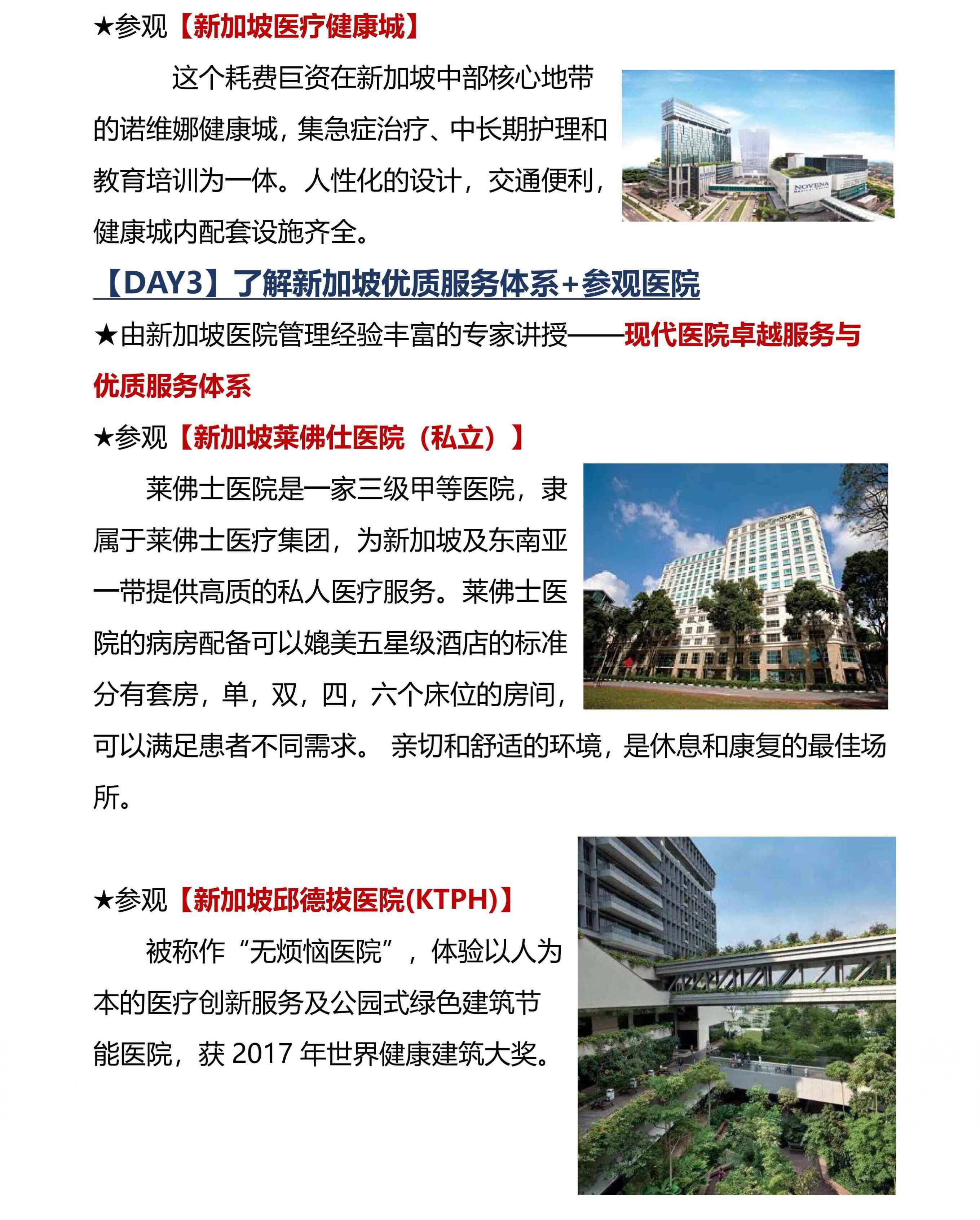 ★参观【新加坡医疗健康城】

这个耗费巨资在新加坡中部核心地带的诺维娜健康城，集急症治疗、中长期护理和教育培训为一体。人性化的设计，交通便利，健康城内配套设施齐全。

NOVENA

【DAY3】了解新加坡优质服务体系+参观医院

★由新加坡医院管理经验丰富的专家讲授——现代医院卓越服务与优质服务体系

★参观【新加坡莱佛仕医院（私立）】

莱佛士医院是一家三级甲等医院，隶属于莱佛士医疗集团，为新加坡及东南亚一带提供高质的私人医疗服务。莱佛士医院的病房配备可以媲美五星级酒店的标准分有套房，单，双，四，六个床位的房间，可以满足患者不同需求。 亲切和舒适的环境，是休息和康复的最佳场所。

★参观【新加坡邱德拔医院(KTPH)】

被称作“无烦恼医院”，体验以人为本的医疗创新服务及公园式绿色建筑节能医院，获 2017 年世界健康建筑大奖。